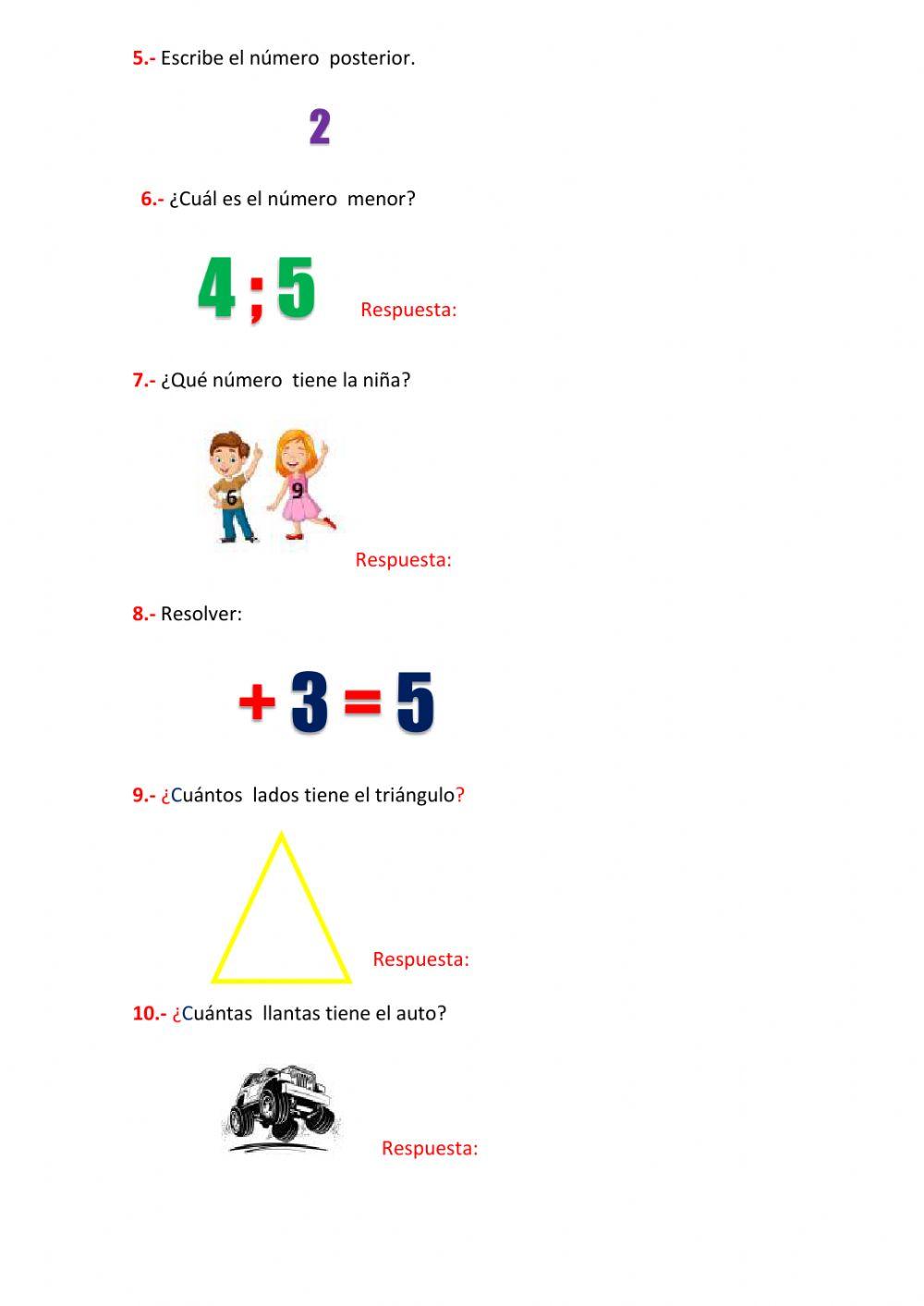 5.- Escribe el número posterior.

2

6.- ¿Cuál es el número menor?

4 ; 5

Respuesta:

7.- ¿Qué número tiene la niña?

6 9

Respuesta:

8.- Resolver:

$+ 3 = 5$

9.- ¿Cuántos lados tiene el triángulo?

Respuesta:

10.- ¿Cuántas llantas tiene el auto?

Respuesta: